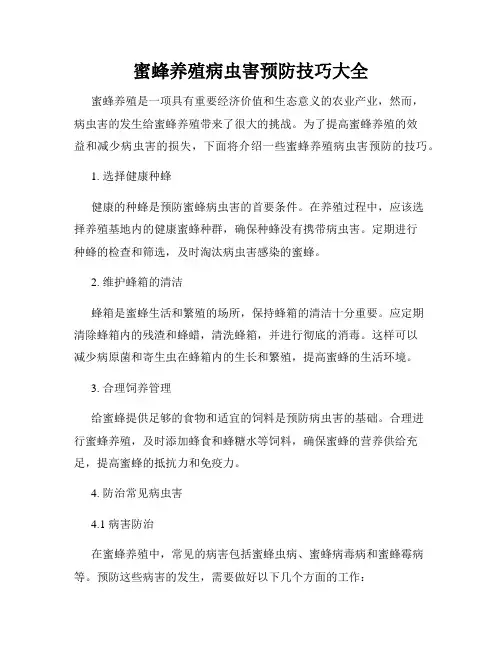 蜜蜂养殖病虫害预防技巧大全

蜜蜂养殖是一项具有重要经济价值和生态意义的农业产业，然而，病虫害的发生给蜜蜂养殖带来了很大的挑战。为了提高蜜蜂养殖的效益和减少病虫害的损失，下面将介绍一些蜜蜂养殖病虫害预防的技巧。

1. 选择健康种蜂

健康的种蜂是预防蜜蜂病虫害的首要条件。在养殖过程中，应该选择养殖基地内的健康蜜蜂种群，确保种蜂没有携带病虫害。定期进行种蜂的检查和筛选，及时淘汰病虫害感染的蜜蜂。

2. 维护蜂箱的清洁

蜂箱是蜜蜂生活和繁殖的场所，保持蜂箱的清洁十分重要。应定期清除蜂箱内的残渣和蜂蜡，清洗蜂箱，并进行彻底的消毒。这样可以减少病原菌和寄生虫在蜂箱内的生长和繁殖，提高蜜蜂的生活环境。

3. 合理饲养管理

给蜜蜂提供足够的食物和适宜的饲料是预防病虫害的基础。合理进行蜜蜂养殖，及时添加蜂食和蜂糖水等饲料，确保蜜蜂的营养供给充足，提高蜜蜂的抵抗力和免疫力。

4. 防治常见病虫害

4.1 病害防治

在蜜蜂养殖中，常见的病害包括蜜蜂虫病、蜜蜂病毒病和蜜蜂霉病等。预防这些病害的发生，需要做好以下几个方面的工作：